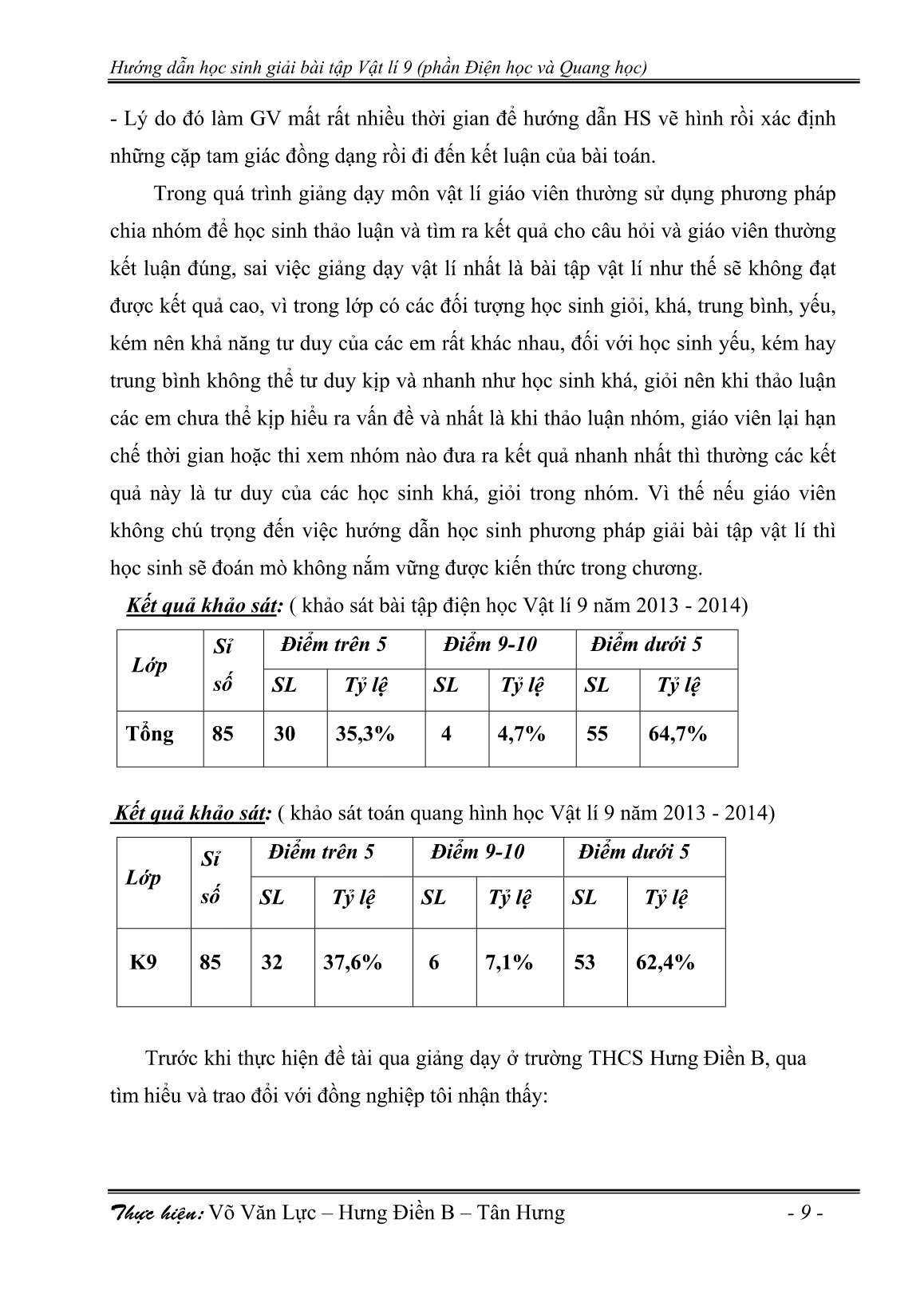 Hướng dẫn học sinh giải bài tập Vật lí 9 (phần Điện học và Quang học)

- Lý do đó làm GV mất rất nhiều thời gian để hướng dẫn HS vẽ hình rồi xác định những cặp tam giác đồng dạng rồi đi đến kết luận của bài toán.

Trong quá trình giảng dạy môn vật lí giáo viên thường sử dụng phương pháp chia nhóm để học sinh thảo luận và tìm ra kết quả cho câu hỏi và giáo viên thường kết luận đúng, sai việc giảng dạy vật lí nhất là bài tập vật lí như thế sẽ không đạt được kết quả cao, vì trong lớp có các đối tượng học sinh giỏi, khá, trung bình, yếu, kém nên khả năng tư duy của các em rất khác nhau, đối với học sinh yếu, kém hay trung bình không thể tư duy kịp và nhanh như học sinh khá, giỏi nên khi thảo luận các em chưa thể kịp hiểu ra vấn đề và nhất là khi thảo luận nhóm, giáo viên lại hạn chế thời gian hoặc thi xem nhóm nào đưa ra kết quả nhanh nhất thì thường các kết quả này là tư duy của các học sinh khá, giỏi trong nhóm. Vì thế nếu giáo viên không chú trọng đến việc hướng dẫn học sinh phương pháp giải bài tập vật lí thì học sinh sẽ đoán mò không nắm vững được kiến thức trong chương.

Kết quả khảo sát: ( khảo sát bài tập điện học Vật lí 9 năm 2013 - 2014)

| Lớp | Sĩ số | Điểm trên 5 | | Điểm 9-10 | | Điểm dưới 5 | |
|---|---|---|---|---|---|---|---|
| | | SL | Tỷ lệ | SL | Tỷ lệ | SL | Tỷ lệ |
| Tổng | 85 | 30 | 35,3% | 4 | 4,7% | 55 | 64,7% |

Kết quả khảo sát: ( khảo sát toán quang hình học Vật lí 9 năm 2013 - 2014)

| Lớp | Sĩ số | Điểm trên 5 | | Điểm 9-10 | | Điểm dưới 5 | |
|---|---|---|---|---|---|---|---|
| | | SL | Tỷ lệ | SL | Tỷ lệ | SL | Tỷ lệ |
| K9 | 85 | 32 | 37,6% | 6 | 7,1% | 53 | 62,4% |

Trước khi thực hiện đề tài qua giảng dạy ở trường THCS Hưng Điền B, qua tìm hiểu và trao đổi với đồng nghiệp tôi nhận thấy:

Thực hiện: Võ Văn Lực – Hưng Điền B – Tân Hưng - 9 -